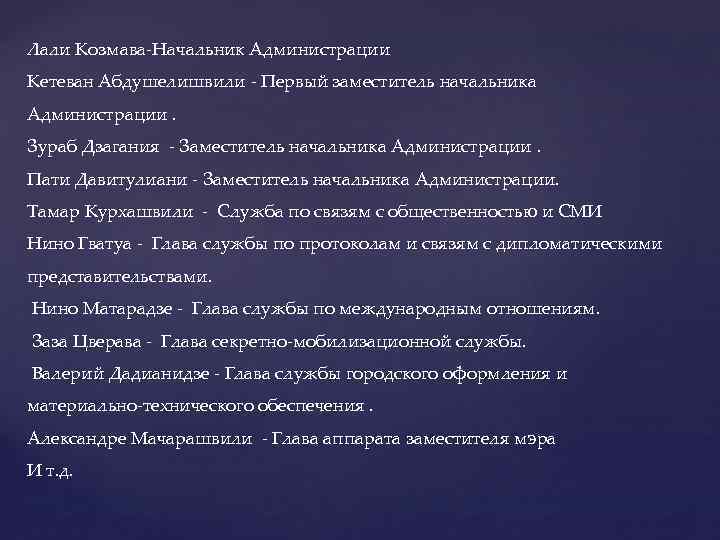 Лали Козмава-Начальник Администрации
Кетеван Абдушелишвили - Первый заместитель начальника Администрации .
Зураб Дзагания - Заместитель начальника Администрации .
Пати Давитулиани - Заместитель начальника Администрации.
Тамар Курхашвили - Служба по связям с общественностью и СМИ
Нино Гватуа - Глава службы по протоколам и связям с дипломатическими представительствами.
Нино Матарадзе - Глава службы по международным отношениям.
Заза Цверава - Глава секретно-мобилизационной службы.
Валерий Дадианидзе - Глава службы городского оформления и материально-технического обеспечения .
Александре Мачарашвили - Глава аппарата заместителя мэра
И т.д.